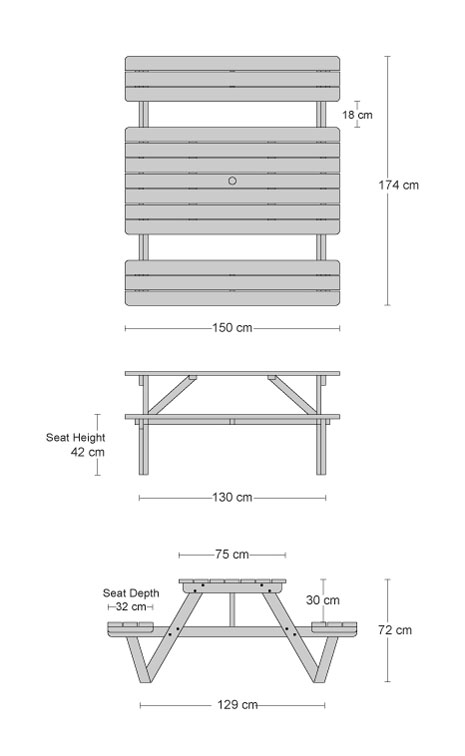 18 cm

174 cm

150 cm

Seat Height
42 cm

130 cm

75 cm

Seat Depth
32 cm

30 cm

72 cm

129 cm